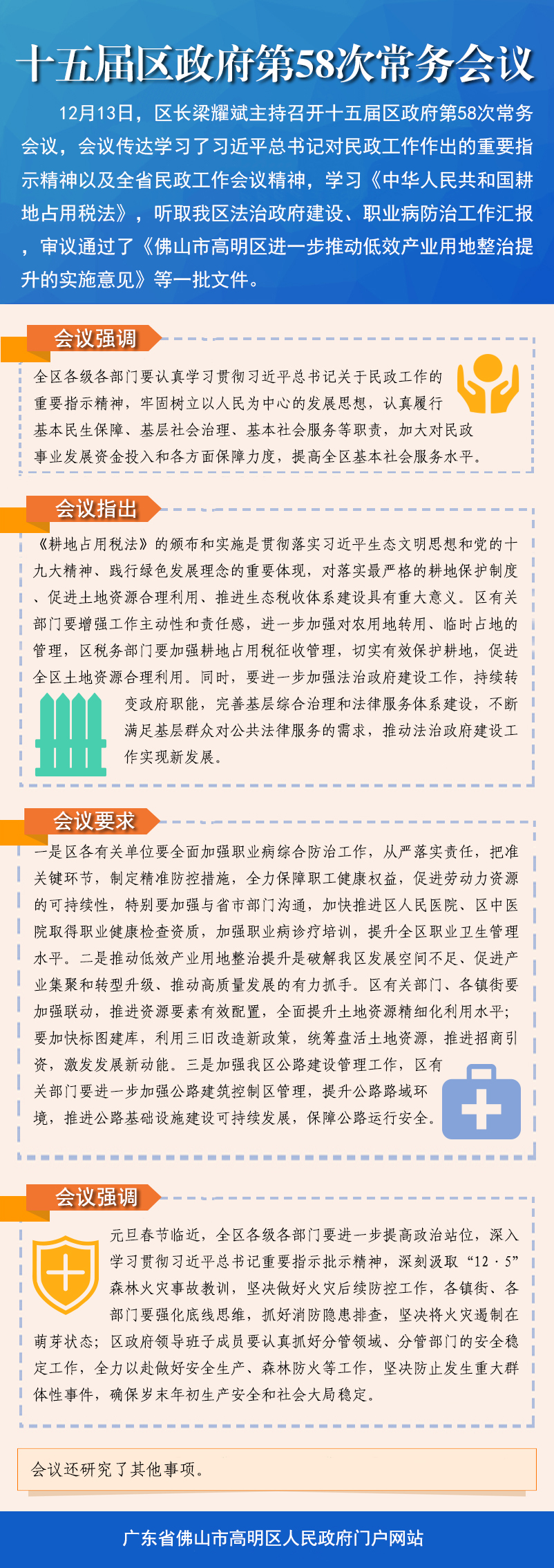 十五届区政府第58次常务会议

12月13日，区长梁耀斌主持召开十五届区政府第58次常务会议，会议传达学习了习近平总书记对民政工作作出的重要指示精神以及全省民政工作会议精神，学习《中华人民共和国耕地占用税法》，听取我区法治政府建设、职业病防治工作汇报，审议通过了《佛山市高明区进一步推动低效产业用地整治提升的实施意见》等一批文件。

会议强调

全区各级各部门要认真学习贯彻习近平总书记关于民政工作的重要指示精神，牢固树立以人民为中心的发展思想，认真履行基本民生保障、基层社会治理、基本社会服务等职责，加大对民政事业发展资金投入和各方面保障力度，提高全区基本社会服务水平。

会议指出

《耕地占用税法》的颁布和实施是贯彻落实习近平生态文明思想和党的十九大精神、践行绿色发展理念的重要体现，对落实最严格的耕地保护制度、促进土地资源合理利用、推进生态税收体系建设具有重大意义。区有关部门要增强工作主动性和责任感，进一步加强对农用地转用、临时占地的管理，区税务部门要加强耕地占用税征收管理，切实有效保护耕地，促进全区土地资源合理利用。同时，要进一步加强法治政府建设工作，持续转变政府职能，完善基层综合治理和法律服务体系建设，不断满足基层群众对公共法律服务的需求，推动法治政府建设工作实现新发展。

会议要求

一是区各有关单位要全面加强职业病综合防治工作，从严落实责任，把准关键环节，制定精准防控措施，全力保障职工健康权益，促进劳动力资源的可持续性，特别要加强与省市部门沟通，加快推进区人民医院、区中医院取得职业健康检查资质，加强职业病诊疗培训，提升全区职业卫生管理水平。二是推动低效产业用地整治提升是破解我区发展空间不足、促进产业集聚和转型升级、推动高质量发展的有力抓手。区有关部门、各镇街要加强联动，推进资源要素有效配置，全面提升土地资源精细化利用水平；要加快标图建库，利用三旧改造新政策，统筹盘活土地资源，推进招商引资，激发发展新动能。三是加强我区公路建设管理工作，区有关部门要进一步加强公路建筑控制区管理，提升公路路域环境，推进公路基础设施建设可持续发展，保障公路运行安全。

会议强调

元旦春节临近，全区各级各部门要进一步提高政治站位，深入学习贯彻习近平总书记重要指示批示精神，深刻汲取“12·5”森林火灾事故教训，坚决做好火灾后续防控工作，各镇街、各部门要强化底线思维，抓好消防隐患排查，坚决将火灾遏制在萌芽状态；区政府领导班子成员要认真抓好分管领域、分管部门的安全稳定工作，全力以赴做好安全生产、森林防火等工作，坚决防止发生重大群体性事件，确保岁末年初生产安全和社会大局稳定。

会议还研究了其他事项。

广东省佛山市高明区人民政府门户网站